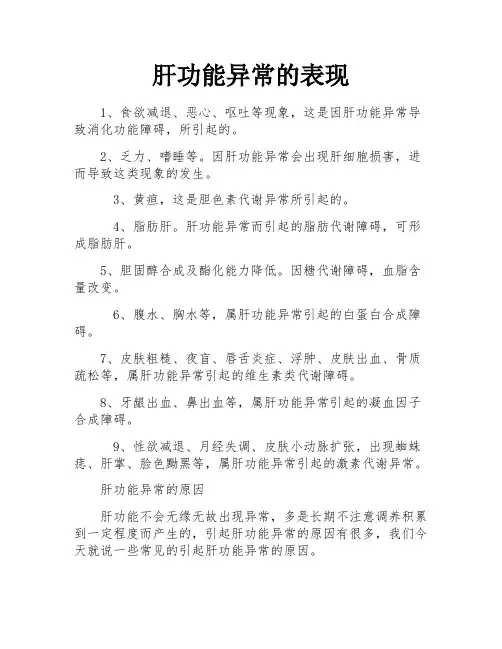 肝功能异常的表现

1、食欲减退、恶心、呕吐等现象，这是因肝功能异常导致消化功能障碍，所引起的。

2、乏力、嗜睡等。因肝功能异常会出现肝细胞损害，进而导致这类现象的发生。

3、黄疸，这是胆色素代谢异常所引起的。

4、脂肪肝。肝功能异常而引起的脂肪代谢障碍，可形成脂肪肝。

5、胆固醇合成及酯化能力降低。因糖代谢障碍，血脂含量改变。

6、腹水、胸水等，属肝功能异常引起的白蛋白合成障碍。

7、皮肤粗糙、夜盲、唇舌炎症、浮肿、皮肤出血、骨质疏松等，属肝功能异常引起的维生素类代谢障碍。

8、牙龈出血、鼻出血等，属肝功能异常引起的凝血因子合成障碍。

9、性欲减退、月经失调、皮肤小动脉扩张，出现蜘蛛痣、肝掌、脸色黝黑等，属肝功能异常引起的激素代谢异常。

肝功能异常的原因

肝功能不会无缘无故出现异常，多是长期不注意调养积累到一定程度而产生的，引起肝功能异常的原因有很多，我们今天就说一些常见的引起肝功能异常的原因。